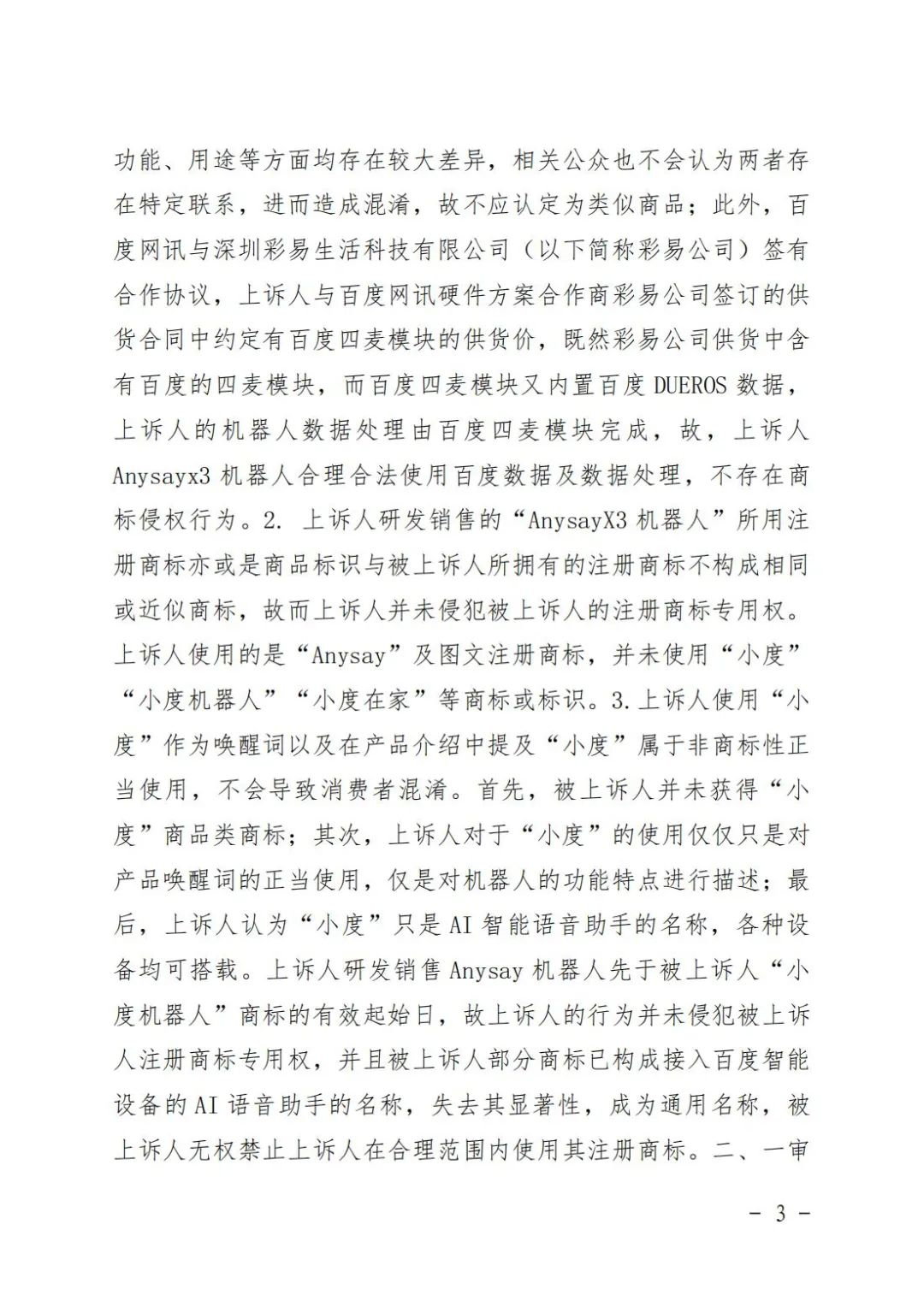 功能、用途等方面均存在较大差异，相关公众也不会认为两者存在特定联系，进而造成混淆，故不应认定为类似商品；此外，百度网讯与深圳彩易生活科技有限公司（以下简称彩易公司）签有合作协议，上诉人与百度网讯硬件方案合作商彩易公司签订的供货合同中约定有百度四麦模块的供货价，既然彩易公司供货中含有百度的四麦模块，而百度四麦模块又内置百度 DUEROS 数据，上诉人的机器人数据处理由百度四麦模块完成，故，上诉人 Anysayx3 机器人合理合法使用百度数据及数据处理，不存在商标侵权行为。2. 上诉人研发销售的“AnysayX3 机器人”所用注册商标亦或是商品标识与被上诉人所拥有的注册商标不构成相同或近似商标，故而上诉人并未侵犯被上诉人的注册商标专用权。上诉人使用的是“Anysay”及图文注册商标，并未使用“小度”“小度机器人”“小度在家”等商标或标识。3.上诉人使用“小度”作为唤醒词以及在产品介绍中提及“小度”属于非商标性正当使用，不会导致消费者混淆。首先，被上诉人并未获得“小度”商品类商标；其次，上诉人对于“小度”的使用仅仅只是对产品唤醒词的正当使用，仅是对机器人的功能特点进行描述；最后，上诉人认为“小度”只是 AI 智能语音助手的名称，各种设备均可搭载。上诉人研发销售 Anysay 机器人先于被上诉人“小度机器人”商标的有效起始日，故上诉人的行为并未侵犯被上诉人注册商标专用权，并且被上诉人部分商标已构成接入百度智能设备的 AI 语音助手的名称，失去其显著性，成为通用名称，被上诉人无权禁止上诉人在合理范围内使用其注册商标。二、一审

－ 3 －